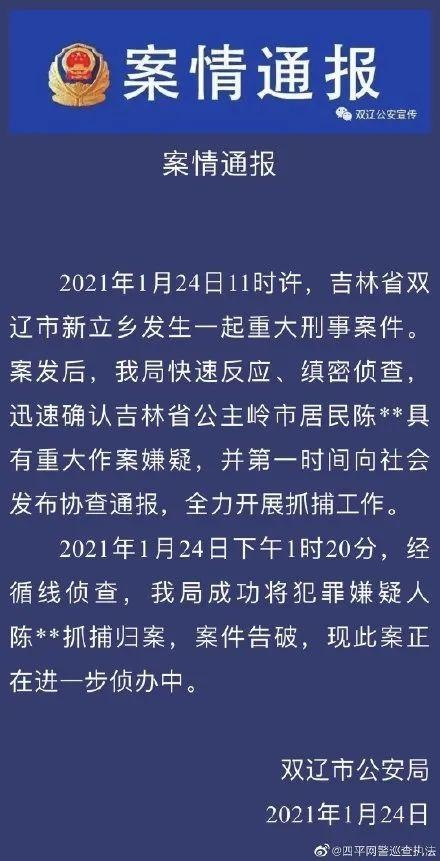 案情通报

双辽公安宣传

案情通报

2021年1月24日11时许，吉林省双辽市新立乡发生一起重大刑事案件。案发后，我局快速反应、缜密侦查，迅速确认吉林省公主岭市居民陈**具有重大作案嫌疑，并第一时间向社会发布协查通报，全力开展抓捕工作。

2021年1月24日下午1时20分，经循线侦查，我局成功将犯罪嫌疑人陈**抓捕归案，案件告破，现此案正在进一步侦办中。

双辽市公安局

2021年1月24日

@四平网警巡查执法